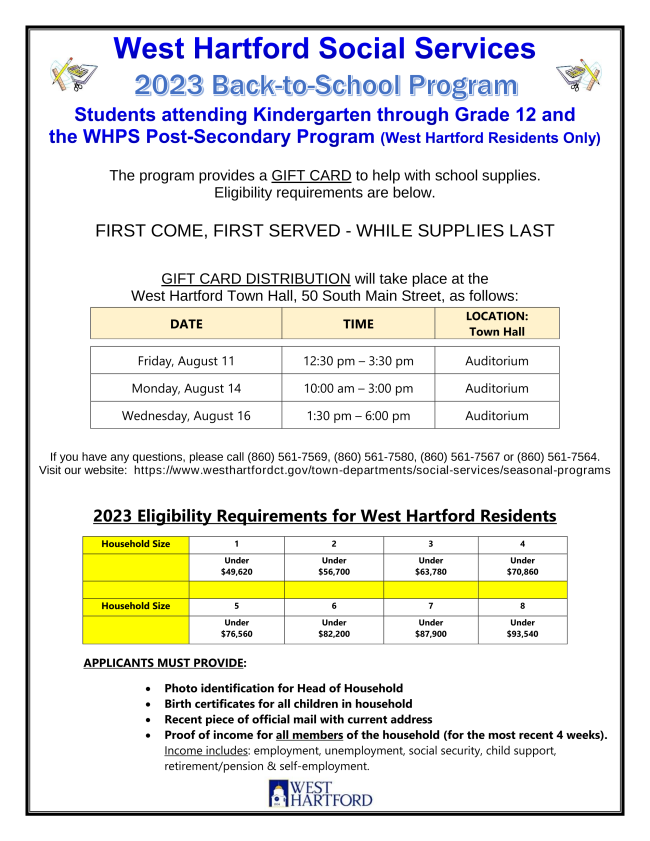 West Hartford Social Services
2023 Back-to-School Program
Students attending Kindergarten through Grade 12 and the WHPS Post-Secondary Program (West Hartford Residents Only)

The program provides a GIFT CARD to help with school supplies. Eligibility requirements are below.

FIRST COME, FIRST SERVED - WHILE SUPPLIES LAST

GIFT CARD DISTRIBUTION will take place at the West Hartford Town Hall, 50 South Main Street, as follows:

| DATE | TIME | LOCATION: Town Hall |
|---|---|---|
| Friday, August 11 | 12:30 pm – 3:30 pm | Auditorium |
| Monday, August 14 | 10:00 am – 3:00 pm | Auditorium |
| Wednesday, August 16 | 1:30 pm – 6:00 pm | Auditorium |

If you have any questions, please call (860) 561-7569, (860) 561-7580, (860) 561-7567 or (860) 561-7564. Visit our website: https://www.westhartfordct.gov/town-departments/social-services/seasonal-programs

2023 Eligibility Requirements for West Hartford Residents

| Household Size | 1 | 2 | 3 | 4 |
|---|---|---|---|---|
| | Under $49,620 | Under $56,700 | Under $63,780 | Under $70,860 |
| | | | | |
| Household Size | 5 | 6 | 7 | 8 |
| | Under $76,560 | Under $82,200 | Under $87,900 | Under $93,540 |

APPLICANTS MUST PROVIDE:

• Photo identification for Head of Household
• Birth certificates for all children in household
• Recent piece of official mail with current address
• Proof of income for all members of the household (for the most recent 4 weeks). Income includes: employment, unemployment, social security, child support, retirement/pension & self-employment.

WEST HARTFORD